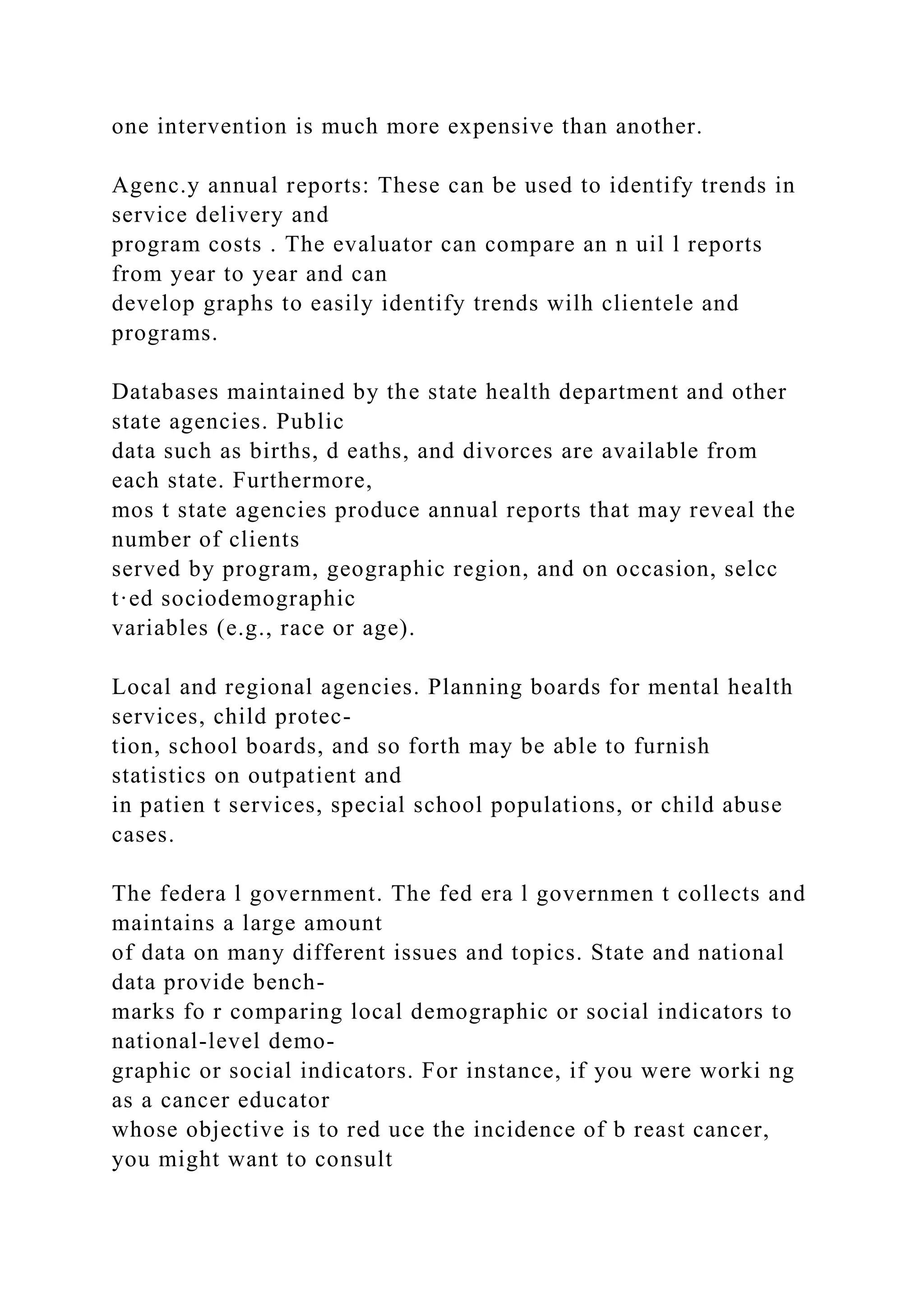 one intervention is much more expensive than another.

Agenc.y annual reports: These can be used to identify trends in service delivery and program costs . The evaluator can compare an n uil l reports from year to year and can develop graphs to easily identify trends wilh clientele and programs.

Databases maintained by the state health department and other state agencies. Public data such as births, d eaths, and divorces are available from each state. Furthermore, mos t state agencies produce annual reports that may reveal the number of clients served by program, geographic region, and on occasion, selcc t·ed sociodemographic variables (e.g., race or age).

Local and regional agencies. Planning boards for mental health services, child protection, school boards, and so forth may be able to furnish statistics on outpatient and in patien t services, special school populations, or child abuse cases.

The federa l government. The fed era l governmen t collects and maintains a large amount of data on many different issues and topics. State and national data provide benchmarks fo r comparing local demographic or social indicators to national-level demographic or social indicators. For instance, if you were worki ng as a cancer educator whose objective is to red uce the incidence of b reast cancer, you might want to consult